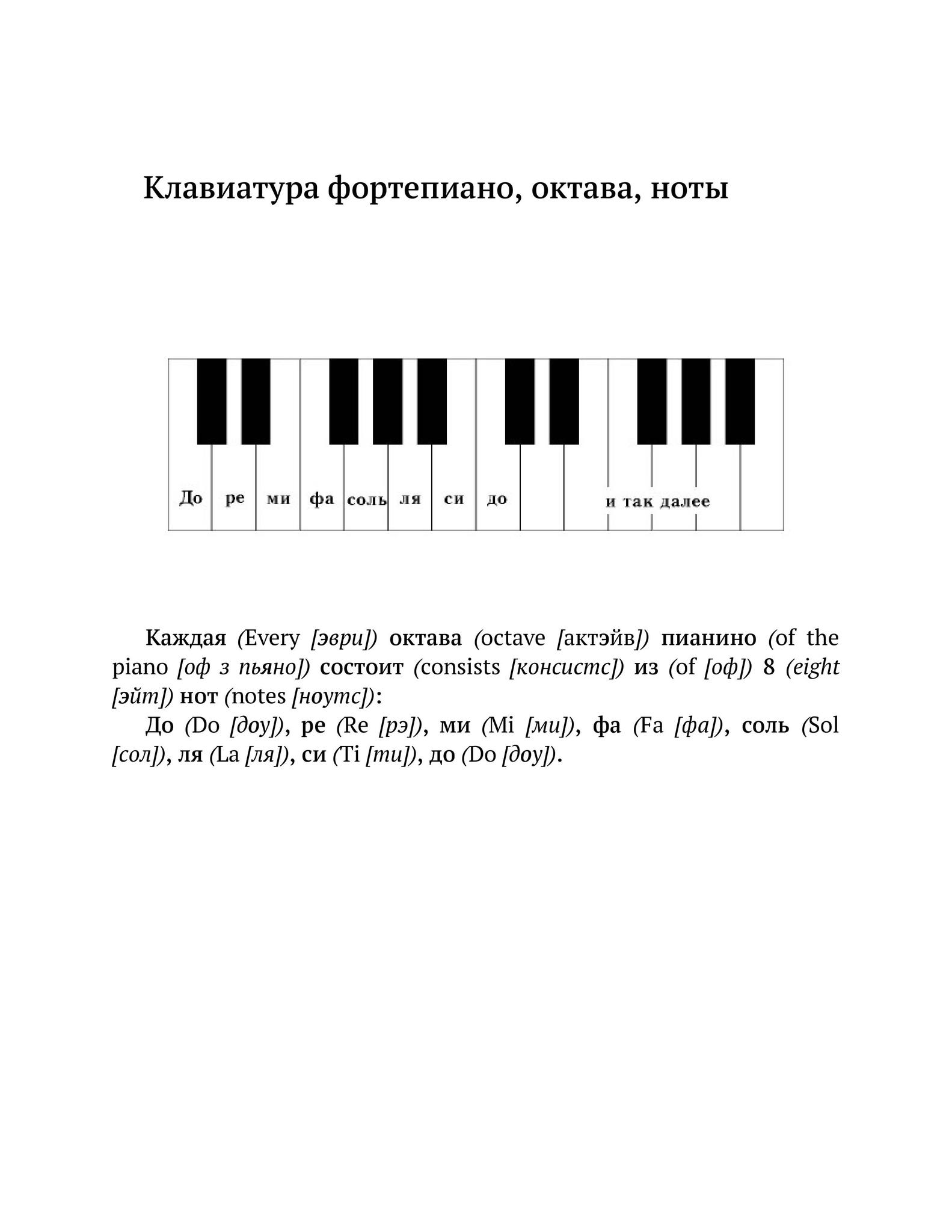 Клавиатура фортепиано, октава, ноты

До ре ми фа соль ля си до и так далее

Каждая (Every [эври]) октава (octave [актэйв]) пианино (of the piano [оф з пьяно]) состоит (consists [консистс]) из (of [оф]) 8 (eight [эйт]) нот (notes [ноутс]):

До (Do [доу]), ре (Re [рэ]), ми (Mi [ми]), фа (Fa [фа]), соль (Sol [сол]), ля (La [ля]), си (Ti [ти]), до (Do [доу]).